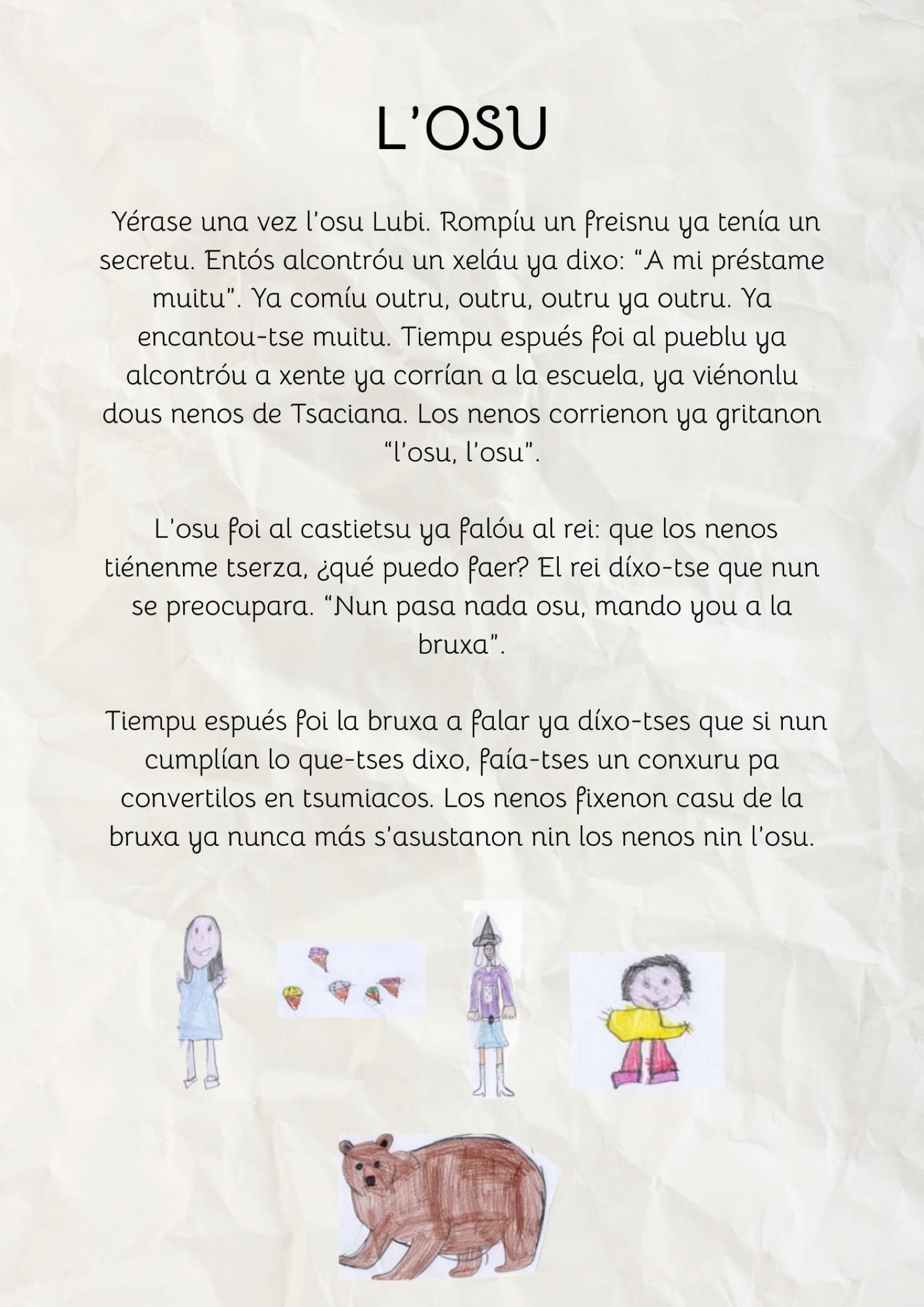 L'OSU

Yérase una vez l'osu Lubi. Rompíu un freisnu ya tenía un secretu. Entós alcontróu un xeláu ya dixo: "A mi préstame muitu". Ya comíu outru, outru, outru ya outru. Ya encantou-tse muitu. Tiempu espués foi al pueblu ya alcontróu a xente ya corrían a la escuela, ya viénonlu dous nenos de Tsaciana. Los nenos corrienon ya gritanon "l'osu, l'osu".

L'osu foi al castietsu ya falóu al rei: que los nenos tiénenme tserza, ¿qué puedo faer? El rei díxo-tse que nun se preocupara. "Nun pasa nada osu, mando you a la bruxa".

Tiempu espués foi la bruxa a falar ya díxo-tses que si nun cumplían lo que-tses dixo, faía-tses un conxuru pa convertilos en tsumiacos. Los nenos fixenon casu de la bruxa ya nunca más s'asustanon nin los nenos nin l'osu.